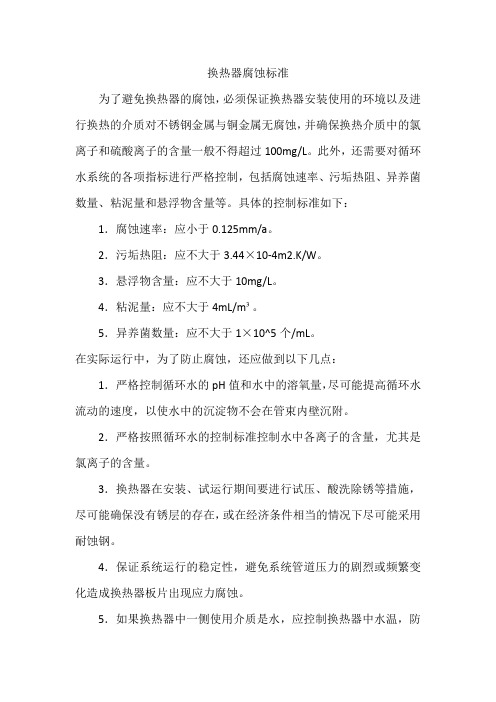 换热器腐蚀标准

为了避免换热器的腐蚀，必须保证换热器安装使用的环境以及进行换热的介质对不锈钢金属与铜金属无腐蚀，并确保换热介质中的氯离子和硫酸离子的含量一般不得超过 100mg/L。此外，还需要对循环水系统的各项指标进行严格控制，包括腐蚀速率、污垢热阻、异养菌数量、粘泥量和悬浮物含量等。具体的控制标准如下：

1．腐蚀速率：应小于 0.125mm/a。

2．污垢热阻：应不大于 3.44×10-4m2.K/W。

3．悬浮物含量：应不大于 10mg/L。

4．粘泥量：应不大于 4mL/m³ 。

5．异养菌数量：应不大于 1×10^5 个/mL。

在实际运行中，为了防止腐蚀，还应做到以下几点：

1．严格控制循环水的 pH 值和水中的溶氧量，尽可能提高循环水流动的速度，以使水中的沉淀物不会在管束内壁沉附。

2．严格按照循环水的控制标准控制水中各离子的含量，尤其是氯离子的含量。

3．换热器在安装、试运行期间要进行试压、酸洗除锈等措施，尽可能确保没有锈层的存在，或在经济条件相当的情况下尽可能采用耐蚀钢。

4．保证系统运行的稳定性，避免系统管道压力的剧烈或频繁变化造成换热器板片出现应力腐蚀。

5．如果换热器中一侧使用介质是水，应控制换热器中水温，防